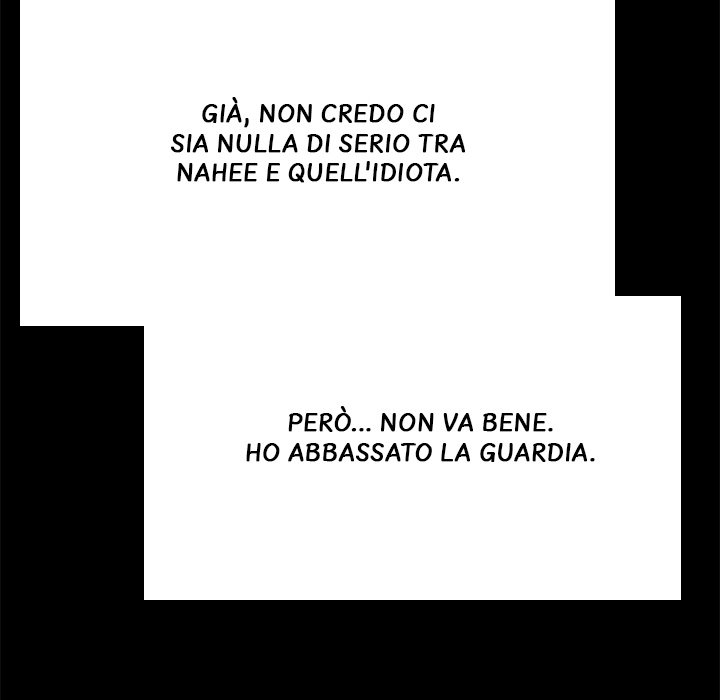 GIÀ, NON CREDO CI SIA NULLA DI SERIO TRA NAHEE E QUELL'IDIOTA.

PERÒ... NON VA BENE. HO ABBASSATO LA GUARDIA.